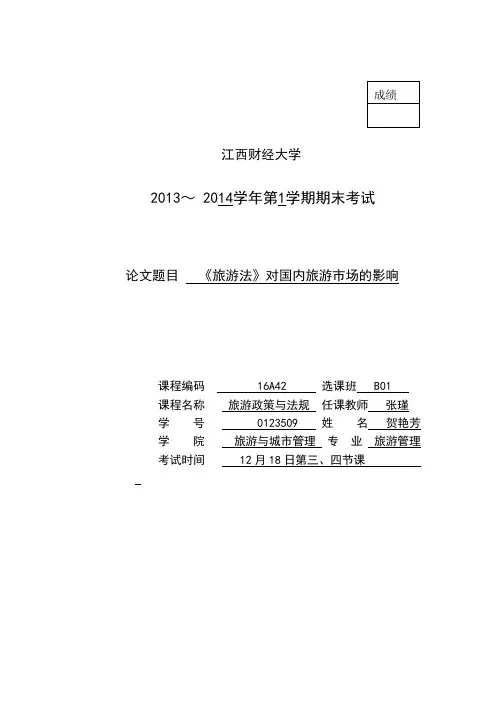 成绩

江西财经大学

2013～ 2014学年第1学期期末考试

论文题目 《旅游法》对国内旅游市场的影响

课程编码 16A42 选课班 B01
课程名称 旅游政策与法规 任课教师 张瑾
学 号 0123509 姓 名 贺艳芳
学 院 旅游与城市管理 专 业 旅游管理
考试时间 12 月 18 日第三、四节课